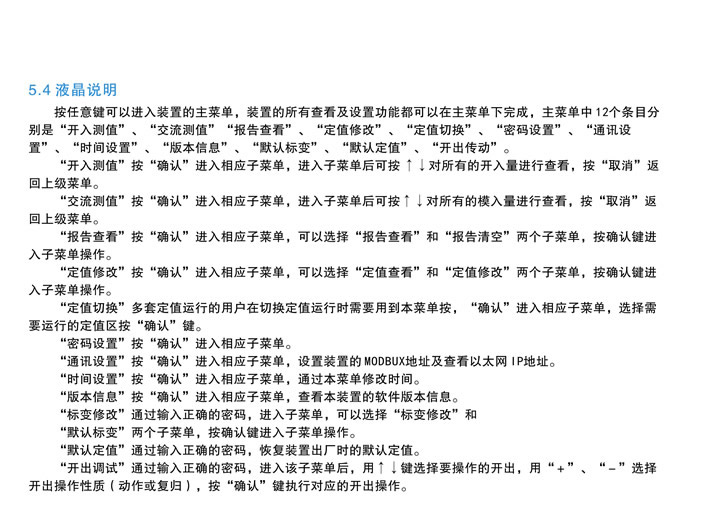 5.4 液晶说明

按任意键可以进入装置的主菜单，装置的所有查看及设置功能都可以在主菜单下完成，主菜单中12个条目分别是“开入测值”、“交流测值”“报告查看”、“定值修改”、“定值切换”、“密码设置”、“通讯设置”、“时间设置”、“版本信息”、“默认标变”、“默认定值”、“开出传动”。

“开入测值”按“确认”进入相应子菜单，进入子菜单后可按↑↓对所有的开入量进行查看，按“取消”返回上级菜单。

“交流测值”按“确认”进入相应子菜单，进入子菜单后可按↑↓对所有的模入量进行查看，按“取消”返回上级菜单。

“报告查看”按“确认”进入相应子菜单，可以选择“报告查看”和“报告清空”两个子菜单，按确认键进入子菜单操作。

“定值修改”按“确认”进入相应子菜单，可以选择“定值查看”和“定值修改”两个子菜单，按确认键进入子菜单操作。

“定值切换”多套定值运行的用户在切换定值运行时需要用到本菜单按，“确认”进入相应子菜单，选择需要运行的定值区按“确认”键。

“密码设置”按“确认”进入相应子菜单。

“通讯设置”按“确认”进入相应子菜单，设置装置的MODBUX地址及查看以太网IP地址。

“时间设置”按“确认”进入相应子菜单，通过本菜单修改时间。

“版本信息”按“确认”进入相应子菜单，查看本装置的软件版本信息。

“标变修改”通过输入正确的密码，进入子菜单，可以选择“标变修改”和

“默认标变”两个子菜单，按确认键进入子菜单操作。

“默认定值”通过输入正确的密码，恢复装置出厂时的默认定值。

“开出调试”通过输入正确的密码，进入该子菜单后，用↑↓键选择要操作的开出，用“+”、“-”选择开出操作性质（动作或复归），按“确认”键执行对应的开出操作。